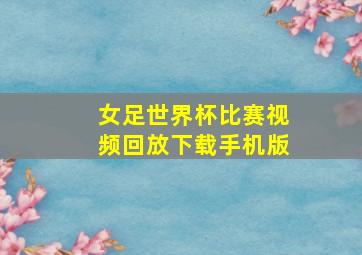 女足世界杯比赛视频回放下载手机版